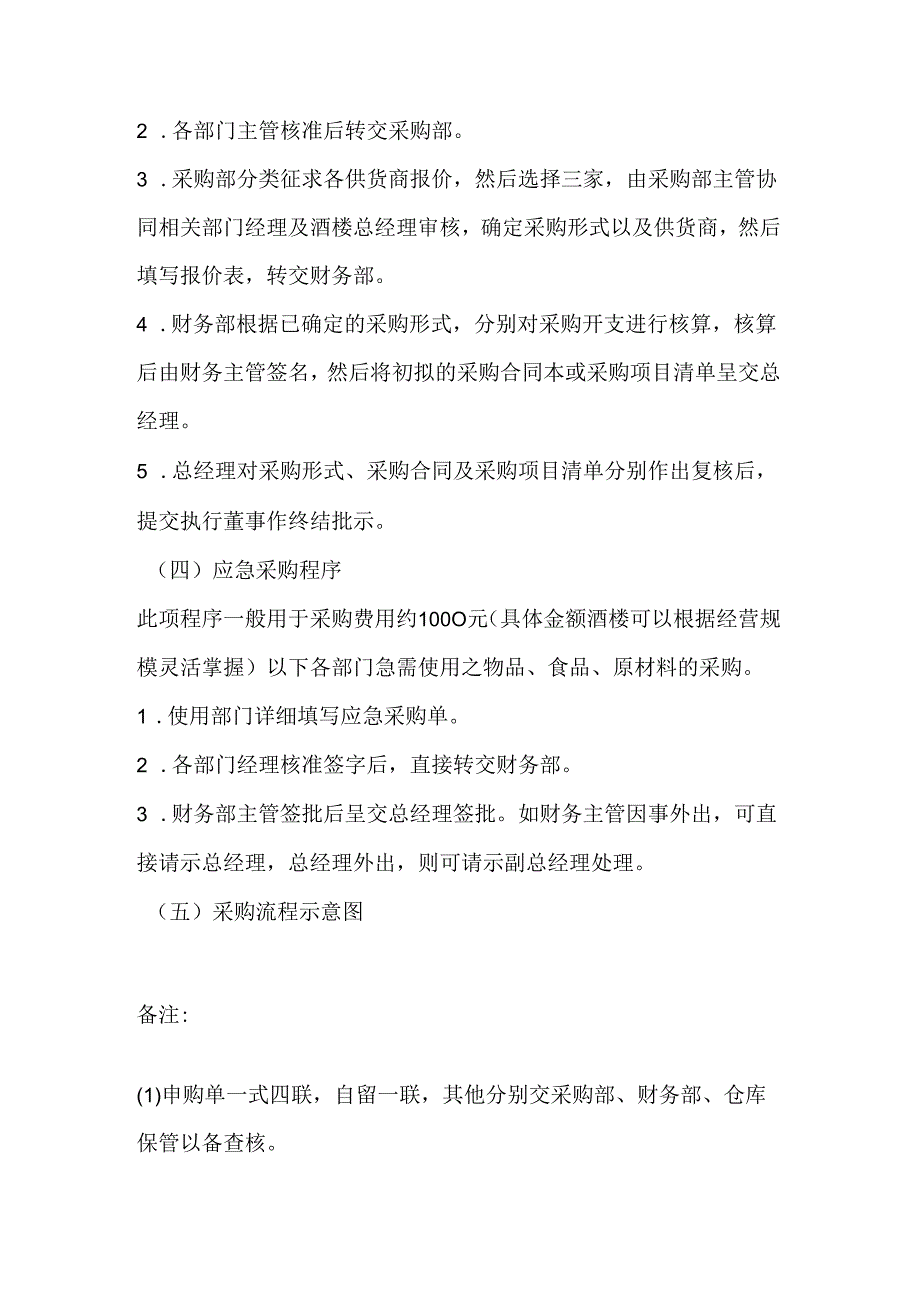 2．各部门主管核准后转交采购部。

3．采购部分类征求各供货商报价，然后选择三家，由采购部主管协同相关部门经理及酒楼总经理审核，确定采购形式以及供货商，然后填写报价表，转交财务部。

4．财务部根据已确定的采购形式，分别对采购开支进行核算，核算后由财务主管签名，然后将初拟的采购合同本或采购项目清单呈交总经理。

5．总经理对采购形式、采购合同及采购项目清单分别作出复核后，提交执行董事作终结批示。

（四）应急采购程序

此项程序一般用于采购费用约100O元（具体金额酒楼可以根据经营规模灵活掌握）以下各部门急需使用之物品、食品、原材料的采购。

1．使用部门详细填写应急采购单。

2．各部门经理核准签字后，直接转交财务部。

3．财务部主管签批后呈交总经理签批。如财务主管因事外出，可直接请示总经理，总经理外出，则可请示副总经理处理。

（五）采购流程示意图

备注:

(1)申购单一式四联，自留一联，其他分别交采购部、财务部、仓库保管以备查核。